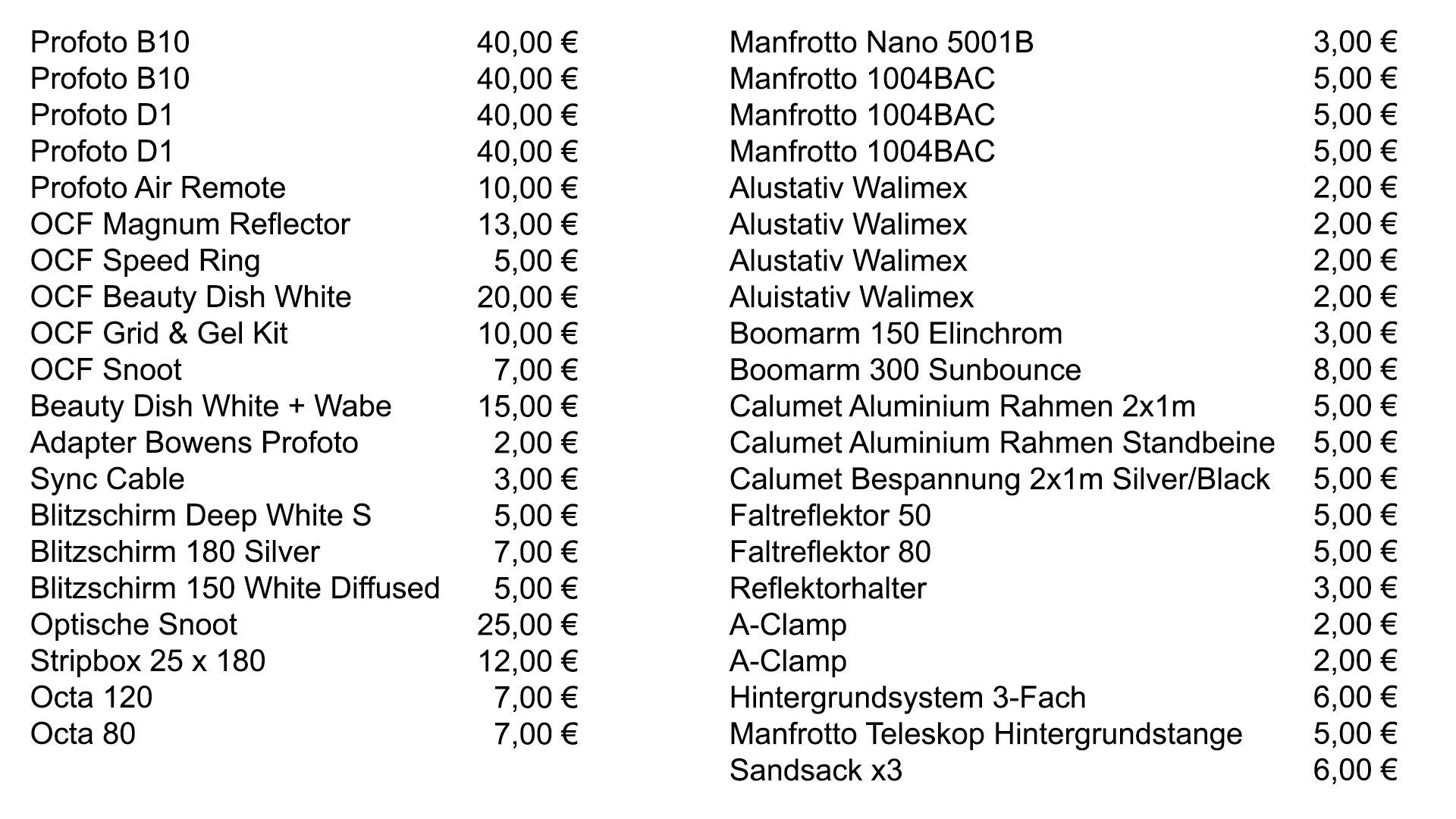 | | |
|---|---|
| Profoto B10 | 40,00 € |
| Profoto B10 | 40,00 € |
| Profoto D1 | 40,00 € |
| Profoto D1 | 40,00 € |
| Profoto Air Remote | 10,00 € |
| OCF Magnum Reflector | 13,00 € |
| OCF Speed Ring | 5,00 € |
| OCF Beauty Dish White | 20,00 € |
| OCF Grid & Gel Kit | 10,00 € |
| OCF Snoot | 7,00 € |
| Beauty Dish White + Wabe | 15,00 € |
| Adapter Bowens Profoto | 2,00 € |
| Sync Cable | 3,00 € |
| Blitzschirm Deep White S | 5,00 € |
| Blitzschirm 180 Silver | 7,00 € |
| Blitzschirm 150 White Diffused | 5,00 € |
| Optische Snoot | 25,00 € |
| Stripbox 25 x 180 | 12,00 € |
| Octa 120 | 7,00 € |
| Octa 80 | 7,00 € |

| | |
|---|---|
| Manfrotto Nano 5001B | 3,00 € |
| Manfrotto 1004BAC | 5,00 € |
| Manfrotto 1004BAC | 5,00 € |
| Manfrotto 1004BAC | 5,00 € |
| Alustativ Walimex | 2,00 € |
| Alustativ Walimex | 2,00 € |
| Alustativ Walimex | 2,00 € |
| Aluistativ Walimex | 2,00 € |
| Boomarm 150 Elinchrom | 3,00 € |
| Boomarm 300 Sunbounce | 8,00 € |
| Calumet Aluminium Rahmen 2x1m | 5,00 € |
| Calumet Aluminium Rahmen Standbeine | 5,00 € |
| Calumet Bespannung 2x1m Silver/Black | 5,00 € |
| Faltreflektor 50 | 5,00 € |
| Faltreflektor 80 | 5,00 € |
| Reflektorhalter | 3,00 € |
| A-Clamp | 2,00 € |
| A-Clamp | 2,00 € |
| Hintergrundsystem 3-Fach | 6,00 € |
| Manfrotto Teleskop Hintergrundstange | 5,00 € |
| Sandsack x3 | 6,00 € |